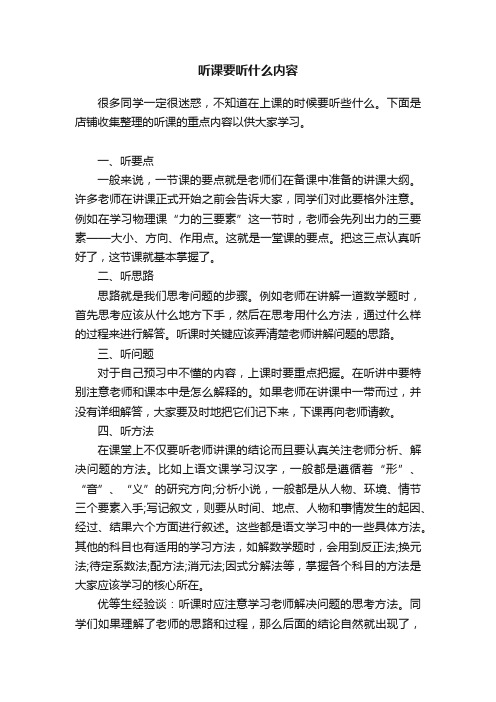 听课要听什么内容

很多同学一定很迷惑，不知道在上课的时候要听些什么。下面是店铺收集整理的听课的重点内容以供大家学习。

一、听要点

一般来说，一节课的要点就是老师们在备课中准备的讲课大纲。许多老师在讲课正式开始之前会告诉大家，同学们对此要格外注意。例如在学习物理课“力的三要素”这一节时，老师会先列出力的三要素——大小、方向、作用点。这就是一堂课的要点。把这三点认真听好了，这节课就基本掌握了。

二、听思路

思路就是我们思考问题的步骤。例如老师在讲解一道数学题时，首先思考应该从什么地方下手，然后在思考用什么方法，通过什么样的过程来进行解答。听课时关键应该弄清楚老师讲解问题的思路。

三、听问题

对于自己预习中不懂的内容，上课时要重点把握。在听讲中要特别注意老师和课本中是怎么解释的。如果老师在讲课中一带而过，并没有详细解答，大家要及时地把它们记下来，下课再向老师请教。

四、听方法

在课堂上不仅要听老师讲课的结论而且要认真关注老师分析、解决问题的方法。比如上语文课学习汉字，一般都是遵循着“形”、“音”、“义”的研究方向;分析小说，一般都是从人物、环境、情节三个要素入手;写记叙文，则要从时间、地点、人物和事情发生的起因、经过、结果六个方面进行叙述。这些都是语文学习中的一些具体方法。其他的科目也有适用的学习方法，如解数学题时，会用到反正法;换元法;待定系数法;配方法;消元法;因式分解法等，掌握各个科目的方法是大家应该学习的核心所在。

优等生经验谈：听课时应注意学习老师解决问题的思考方法。同学们如果理解了老师的思路和过程，那么后面的结论自然就出现了，